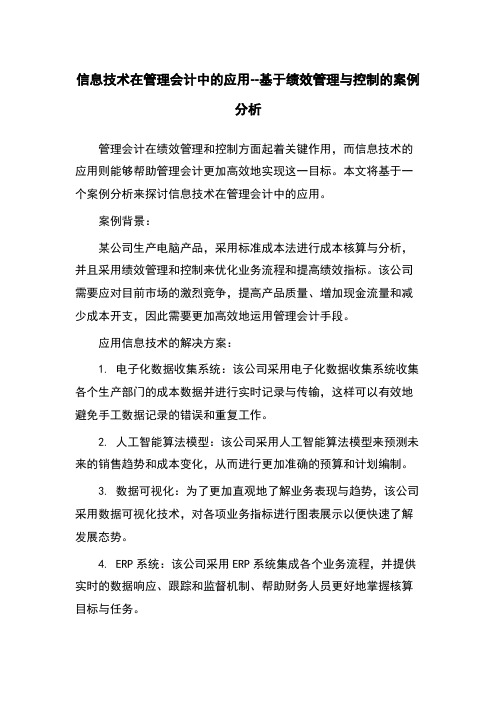 信息技术在管理会计中的应用--基于绩效管理与控制的案例分析

管理会计在绩效管理和控制方面起着关键作用，而信息技术的应用则能够帮助管理会计更加高效地实现这一目标。本文将基于一个案例分析来探讨信息技术在管理会计中的应用。

案例背景：

某公司生产电脑产品，采用标准成本法进行成本核算与分析，并且采用绩效管理和控制来优化业务流程和提高绩效指标。该公司需要应对目前市场的激烈竞争，提高产品质量、增加现金流量和减少成本开支，因此需要更加高效地运用管理会计手段。

应用信息技术的解决方案：

1. 电子化数据收集系统：该公司采用电子化数据收集系统收集各个生产部门的成本数据并进行实时记录与传输，这样可以有效地避免手工数据记录的错误和重复工作。

2. 人工智能算法模型：该公司采用人工智能算法模型来预测未来的销售趋势和成本变化，从而进行更加准确的预算和计划编制。

3. 数据可视化：为了更加直观地了解业务表现与趋势，该公司采用数据可视化技术，对各项业务指标进行图表展示以便快速了解发展态势。

4. ERP 系统：该公司采用 ERP 系统集成各个业务流程，并提供实时的数据响应、跟踪和监督机制、帮助财务人员更好地掌握核算目标与任务。